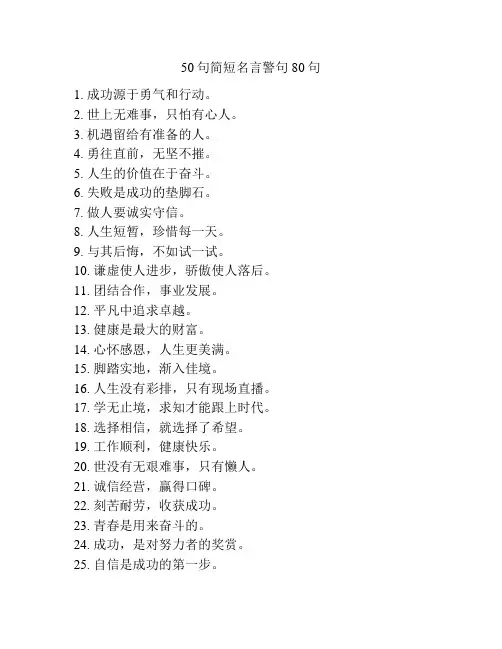 50句简短名言警句80句

1. 成功源于勇气和行动。
2. 世上无难事，只怕有心人。
3. 机遇留给有准备的人。
4. 勇往直前，无坚不摧。
5. 人生的价值在于奋斗。
6. 失败是成功的垫脚石。
7. 做人要诚实守信。
8. 人生短暂，珍惜每一天。
9. 与其后悔，不如试一试。
10. 谦虚使人进步，骄傲使人落后。
11. 团结合作，事业发展。
12. 平凡中追求卓越。
13. 健康是最大的财富。
14. 心怀感恩，人生更美满。
15. 脚踏实地，渐入佳境。
16. 人生没有彩排，只有现场直播。
17. 学无止境，求知才能跟上时代。
18. 选择相信，就选择了希望。
19. 工作顺利，健康快乐。
20. 世没有无艰难事，只有懒人。
21. 诚信经营，赢得口碑。
22. 刻苦耐劳，收获成功。
23. 青春是用来奋斗的。
24. 成功，是对努力者的奖赏。
25. 自信是成功的第一步。